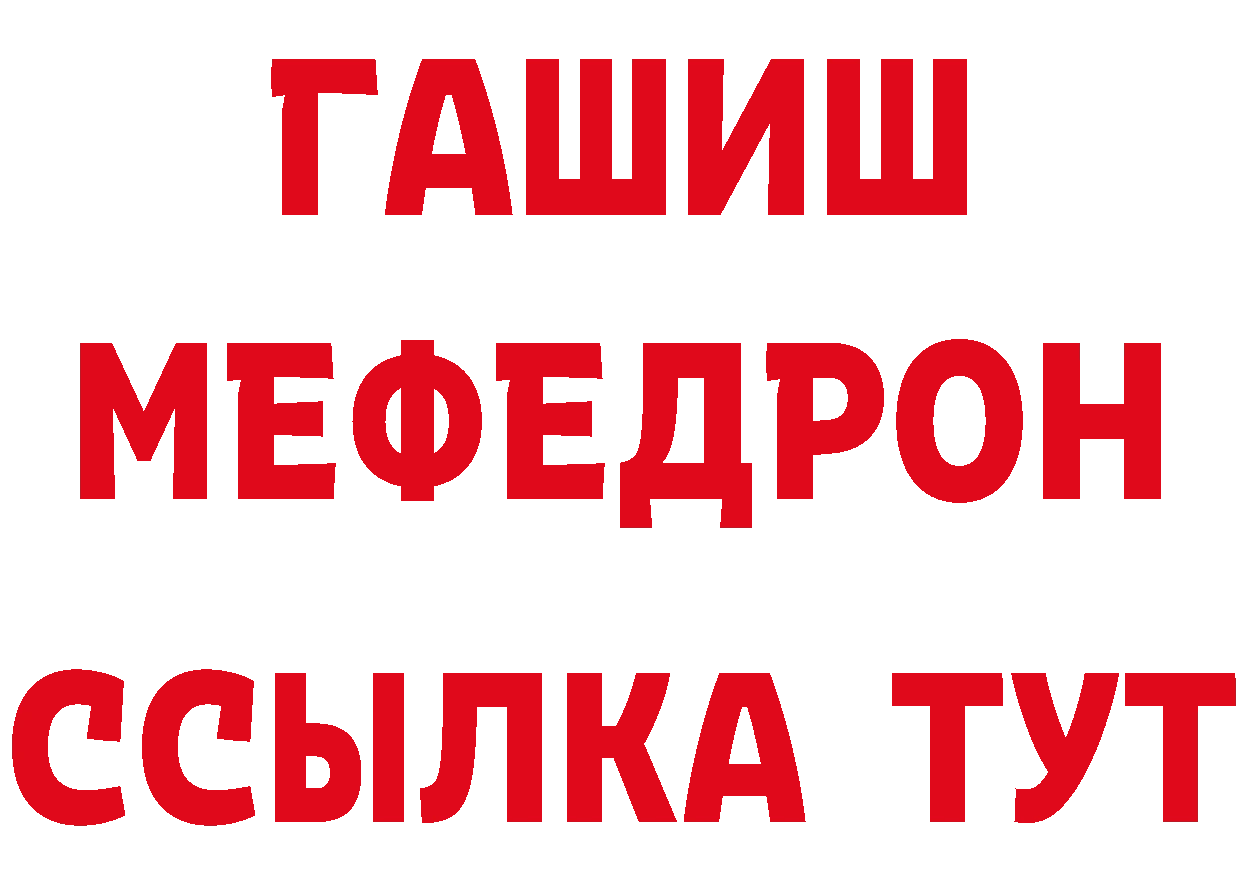 ГАШИШ
МЕФЕДРОН
ССЫЛКА ТУТ